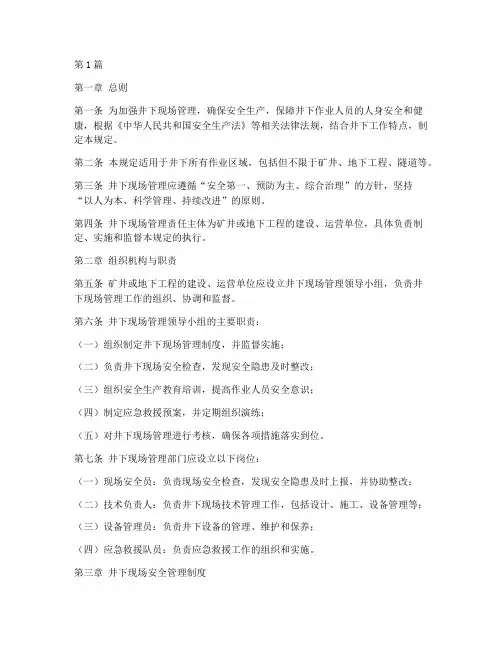 第1篇

第一章 总则

第一条 为加强井下现场管理，确保安全生产，保障井下作业人员的人身安全和健康，根据《中华人民共和国安全生产法》等相关法律法规，结合井下工作特点，制定本规定。

第二条 本规定适用于井下所有作业区域，包括但不限于矿井、地下工程、隧道等。

第三条 井下现场管理应遵循“安全第一、预防为主、综合治理”的方针，坚持“以人为本、科学管理、持续改进”的原则。

第四条 井下现场管理责任主体为矿井或地下工程的建设、运营单位，具体负责制定、实施和监督本规定的执行。

第二章 组织机构与职责

第五条 矿井或地下工程的建设、运营单位应设立井下现场管理领导小组，负责井下现场管理工作的组织、协调和监督。

第六条 井下现场管理领导小组的主要职责：

（一）组织制定井下现场管理制度，并监督实施；

（二）负责井下现场安全检查，发现安全隐患及时整改；

（三）组织安全生产教育培训，提高作业人员安全意识；

（四）制定应急救援预案，并定期组织演练；

（五）对井下现场管理进行考核，确保各项措施落实到位。

第七条 井下现场管理部门应设立以下岗位：

（一）现场安全员：负责现场安全检查，发现安全隐患及时上报，并协助整改；

（二）技术负责人：负责井下现场技术管理工作，包括设计、施工、设备管理等；

（三）设备管理员：负责井下设备的管理、维护和保养；

（四）应急救援队员：负责应急救援工作的组织和实施。

第三章 井下现场安全管理制度